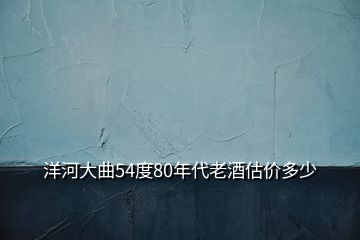 洋河大曲54度80年代老酒估价多少